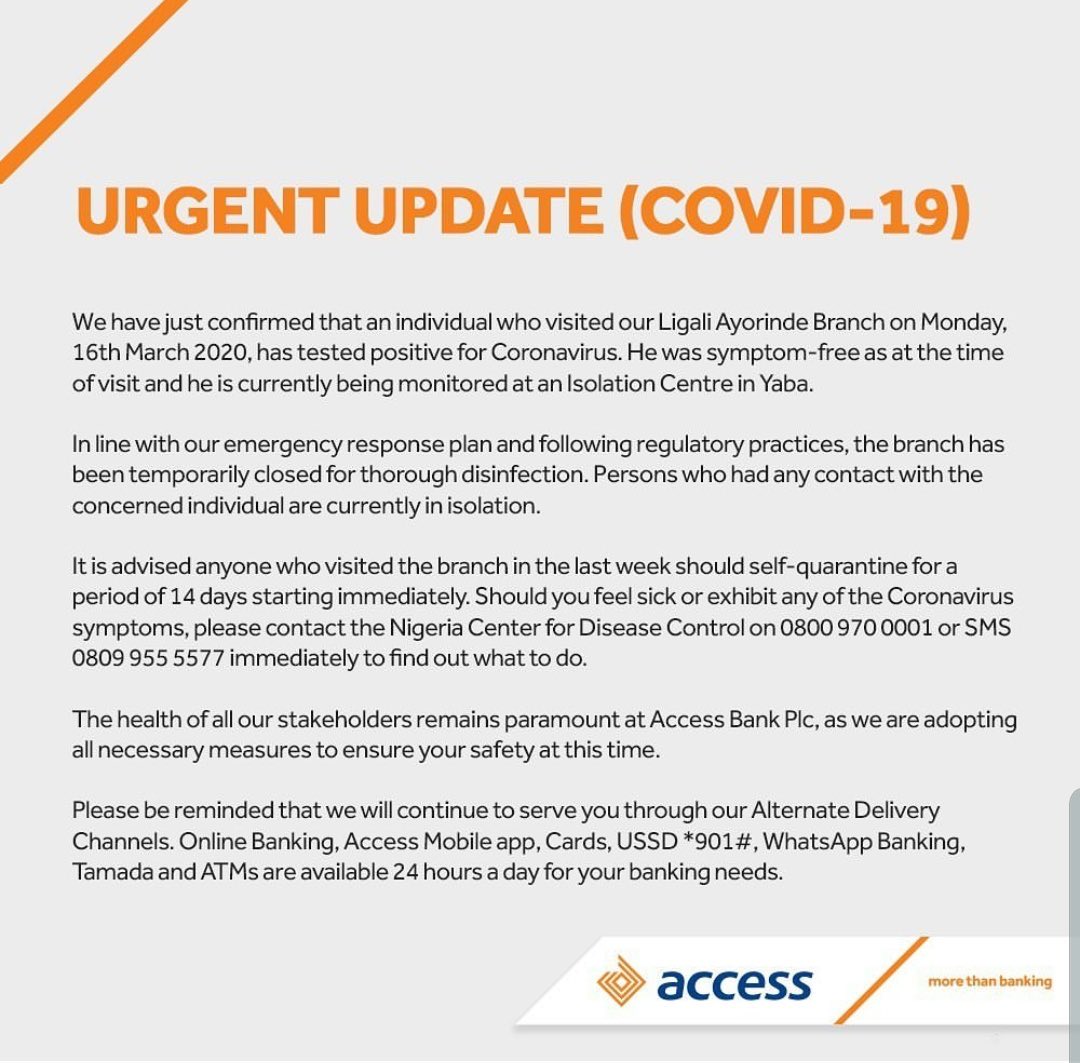 URGENT UPDATE (COVID-19)

We have just confirmed that an individual who visited our Ligali Ayorinde Branch on Monday, 16th March 2020, has tested positive for Coronavirus. He was symptom-free as at the time of visit and he is currently being monitored at an Isolation Centre in Yaba.

In line with our emergency response plan and following regulatory practices, the branch has been temporarily closed for thorough disinfection. Persons who had any contact with the concerned individual are currently in isolation.

It is advised anyone who visited the branch in the last week should self-quarantine for a period of 14 days starting immediately. Should you feel sick or exhibit any of the Coronavirus symptoms, please contact the Nigeria Center for Disease Control on 0800 970 0001 or SMS 0809 955 5577 immediately to find out what to do.

The health of all our stakeholders remains paramount at Access Bank Plc, as we are adopting all necessary measures to ensure your safety at this time.

Please be reminded that we will continue to serve you through our Alternate Delivery Channels. Online Banking, Access Mobile app, Cards, USSD *901#, WhatsApp Banking, Tamada and ATMs are available 24 hours a day for your banking needs.

access

more than banking